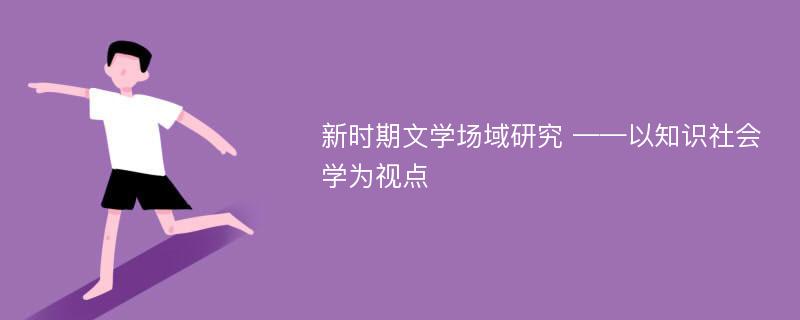 新时期文学场域研究 ——以知识社会学为视点